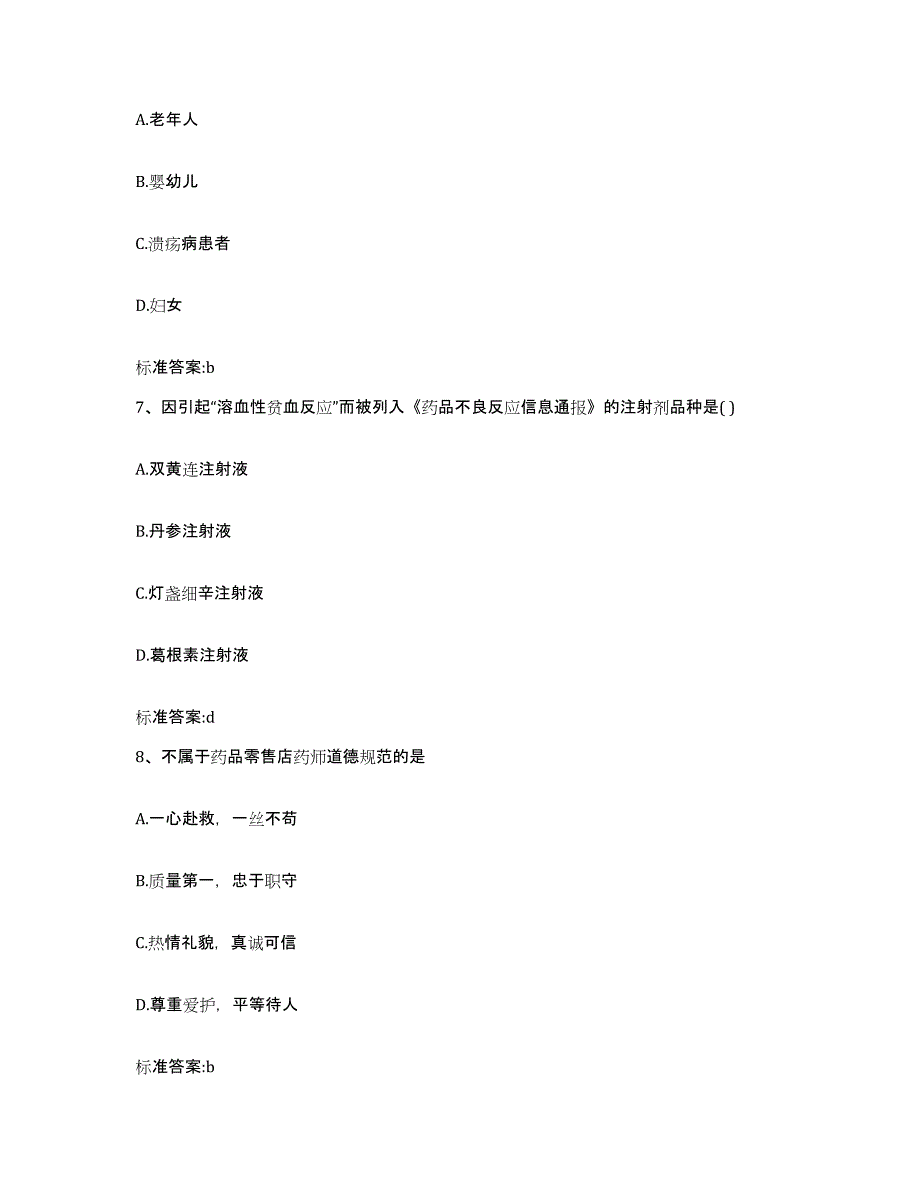 A.老年人

B.婴幼儿

C.溃疡病患者

D.妇女

标准答案:b

7、因引起“溶血性贫血反应”而被列入《药品不良反应信息通报》的注射剂品种是( )

A.双黄连注射液

B.丹参注射液

C.灯盏细辛注射液

D.葛根素注射液

标准答案:d

8、不属于药品零售店药师道德规范的是

A.一心赴救，一丝不苟

B.质量第一，忠于职守

C.热情礼貌，真诚可信

D.尊重爱护，平等待人

标准答案:b